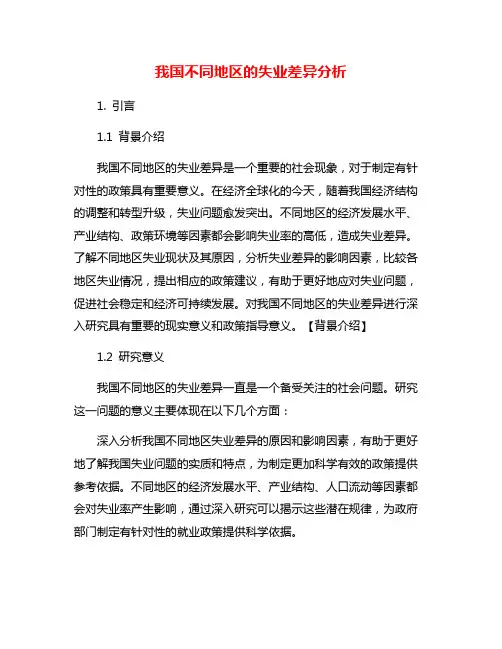 我国不同地区的失业差异分析

1. 引言

1.1 背景介绍

我国不同地区的失业差异是一个重要的社会现象，对于制定有针对性的政策具有重要意义。在经济全球化的今天，随着我国经济结构的调整和转型升级，失业问题愈发突出。不同地区的经济发展水平、产业结构、政策环境等因素都会影响失业率的高低，造成失业差异。了解不同地区失业现状及其原因，分析失业差异的影响因素，比较各地区失业情况，提出相应的政策建议，有助于更好地应对失业问题，促进社会稳定和经济可持续发展。对我国不同地区的失业差异进行深入研究具有重要的现实意义和政策指导意义。【背景介绍】

1.2 研究意义

我国不同地区的失业差异一直是一个备受关注的社会问题。研究这一问题的意义主要体现在以下几个方面：

深入分析我国不同地区失业差异的原因和影响因素，有助于更好地了解我国失业问题的实质和特点，为制定更加科学有效的政策提供参考依据。不同地区的经济发展水平、产业结构、人口流动等因素都会对失业率产生影响，通过深入研究可以揭示这些潜在规律，为政府部门制定有针对性的就业政策提供科学依据。